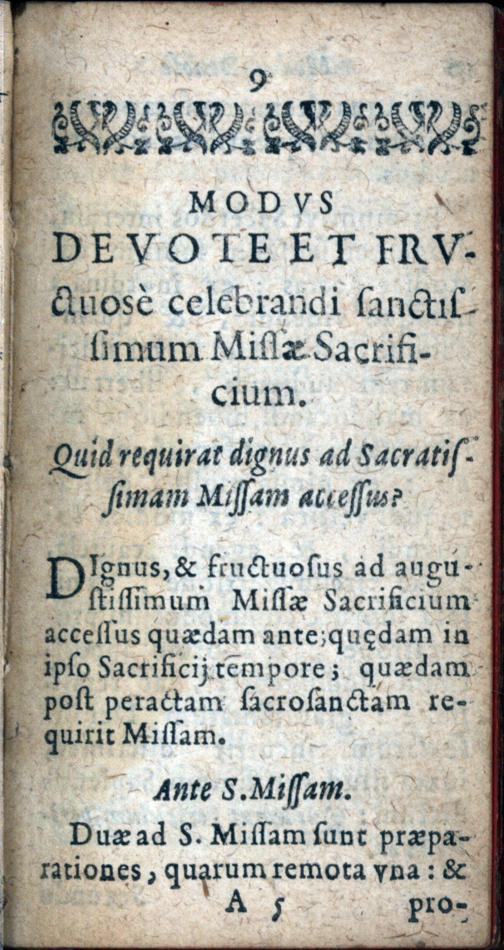 9

MODVS DEVOTE ET FRVctuosè celebrandi ſanctiſſimum Miſſæ Sacrificium.

Quid requirat dignus ad Sacratiſſimam Miſſam acceſſus?

DIgnus, & fructuoſus ad auguſtiſſimum Miſſæ Sacrificium acceſſus quædam ante; quędam in ipſo Sacrificij tempore; quædam poſt peractam ſacroſanctam requirit Miſſam.

Ante S. Miſſam.

Duæ ad S. Miſſam ſunt præparationes, quarum remota vna: &

A 5 pro-